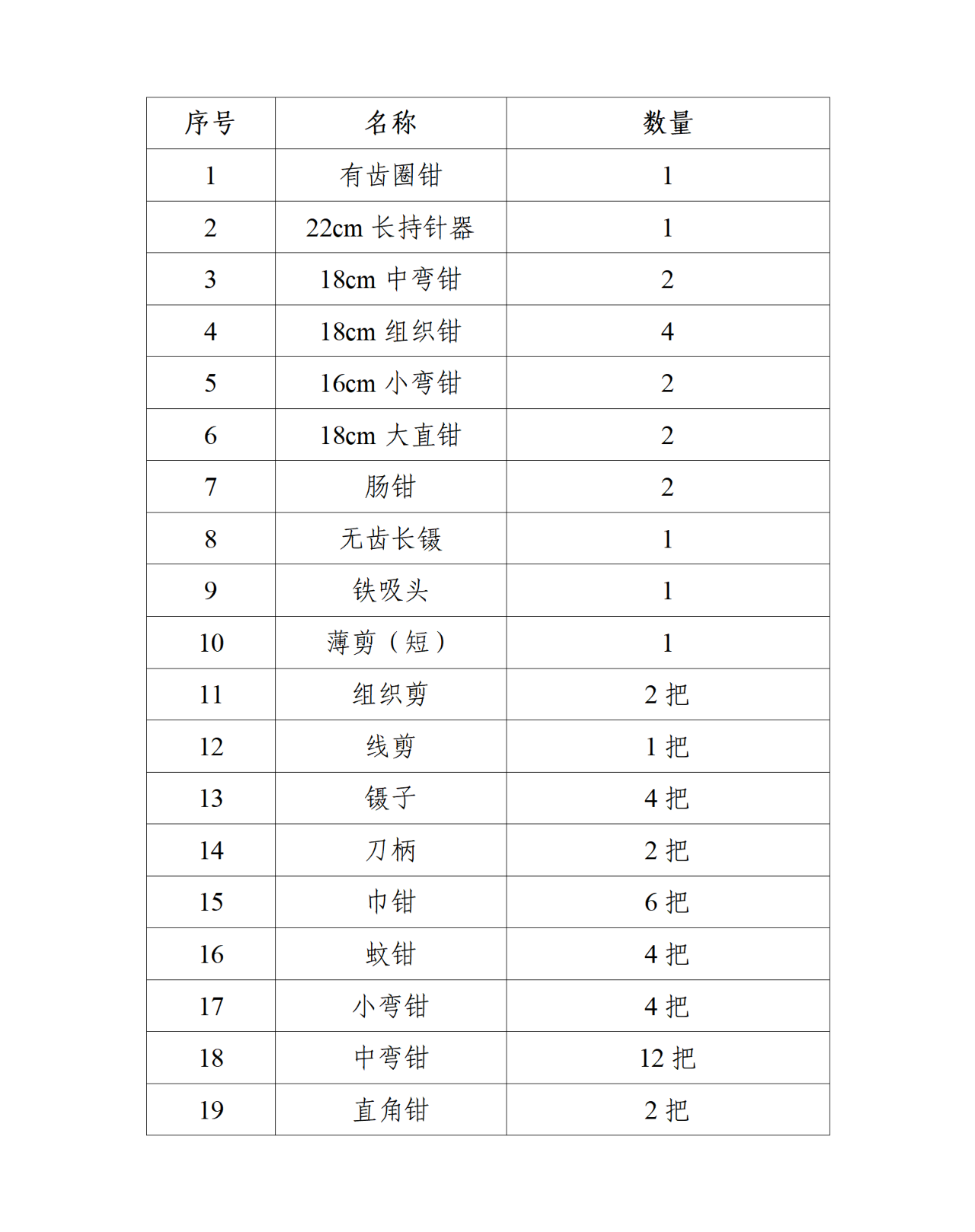 | 序号 | 名称 | 数量 |
|---|---|---|
| 1 | 有齿圈钳 | 1 |
| 2 | 22cm 长持针器 | 1 |
| 3 | 18cm 中弯钳 | 2 |
| 4 | 18cm 组织钳 | 4 |
| 5 | 16cm 小弯钳 | 2 |
| 6 | 18cm 大直钳 | 2 |
| 7 | 肠钳 | 2 |
| 8 | 无齿长镊 | 1 |
| 9 | 铁吸头 | 1 |
| 10 | 薄剪（短） | 1 |
| 11 | 组织剪 | 2 把 |
| 12 | 线剪 | 1 把 |
| 13 | 镊子 | 4 把 |
| 14 | 刀柄 | 2 把 |
| 15 | 巾钳 | 6 把 |
| 16 | 蚊钳 | 4 把 |
| 17 | 小弯钳 | 4 把 |
| 18 | 中弯钳 | 12 把 |
| 19 | 直角钳 | 2 把 |